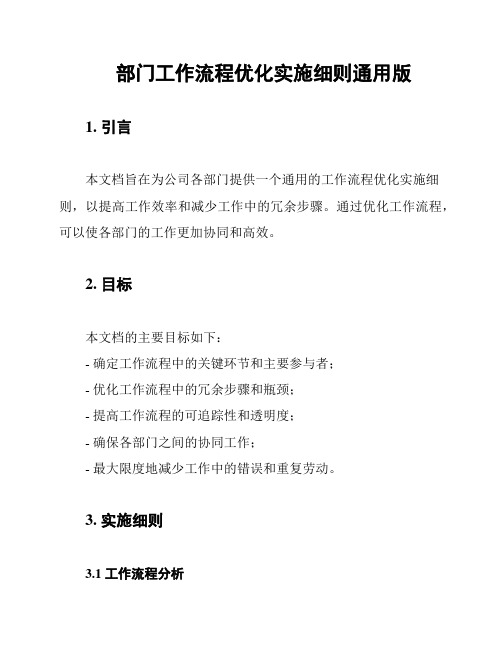 部门工作流程优化实施细则通用版

1. 引言

本文档旨在为公司各部门提供一个通用的工作流程优化实施细则，以提高工作效率和减少工作中的冗余步骤。通过优化工作流程，可以使各部门的工作更加协同和高效。

2. 目标

本文档的主要目标如下：
- 确定工作流程中的关键环节和主要参与者；
- 优化工作流程中的冗余步骤和瓶颈；
- 提高工作流程的可追踪性和透明度；
- 确保各部门之间的协同工作；
- 最大限度地减少工作中的错误和重复劳动。

3. 实施细则

3.1 工作流程分析